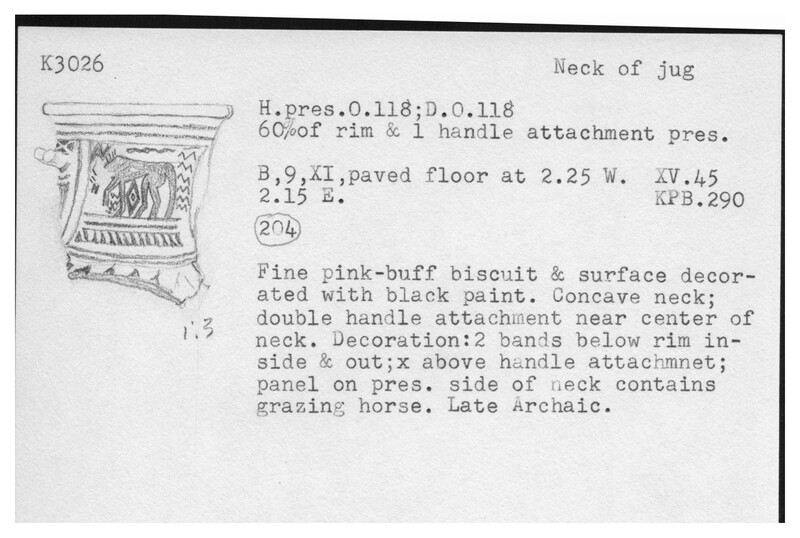 K3026

Neck of jug

H.pres.0.118;D.0.118
60%of rim & 1 handle attachment pres.

B,9,XI,paved floor at 2.25 W. 2.15 E.

XV.45
KPB.290

204

1:3

Fine pink-buff biscuit & surface decorated with black paint. Concave neck; double handle attachment near center of neck. Decoration:2 bands below rim inside & out;x above handle attachmnet; panel on pres. side of neck contains grazing horse. Late Archaic.